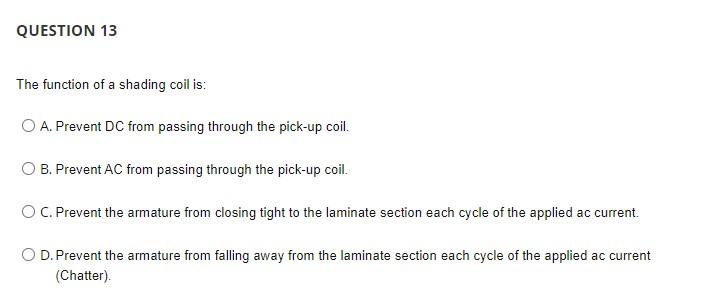 QUESTION 13

The function of a shading coil is:

A. Prevent DC from passing through the pick-up coil.

B. Prevent AC from passing through the pick-up coil.

C. Prevent the armature from closing tight to the laminate section each cycle of the applied ac current.

D. Prevent the armature from falling away from the laminate section each cycle of the applied ac current (Chatter).